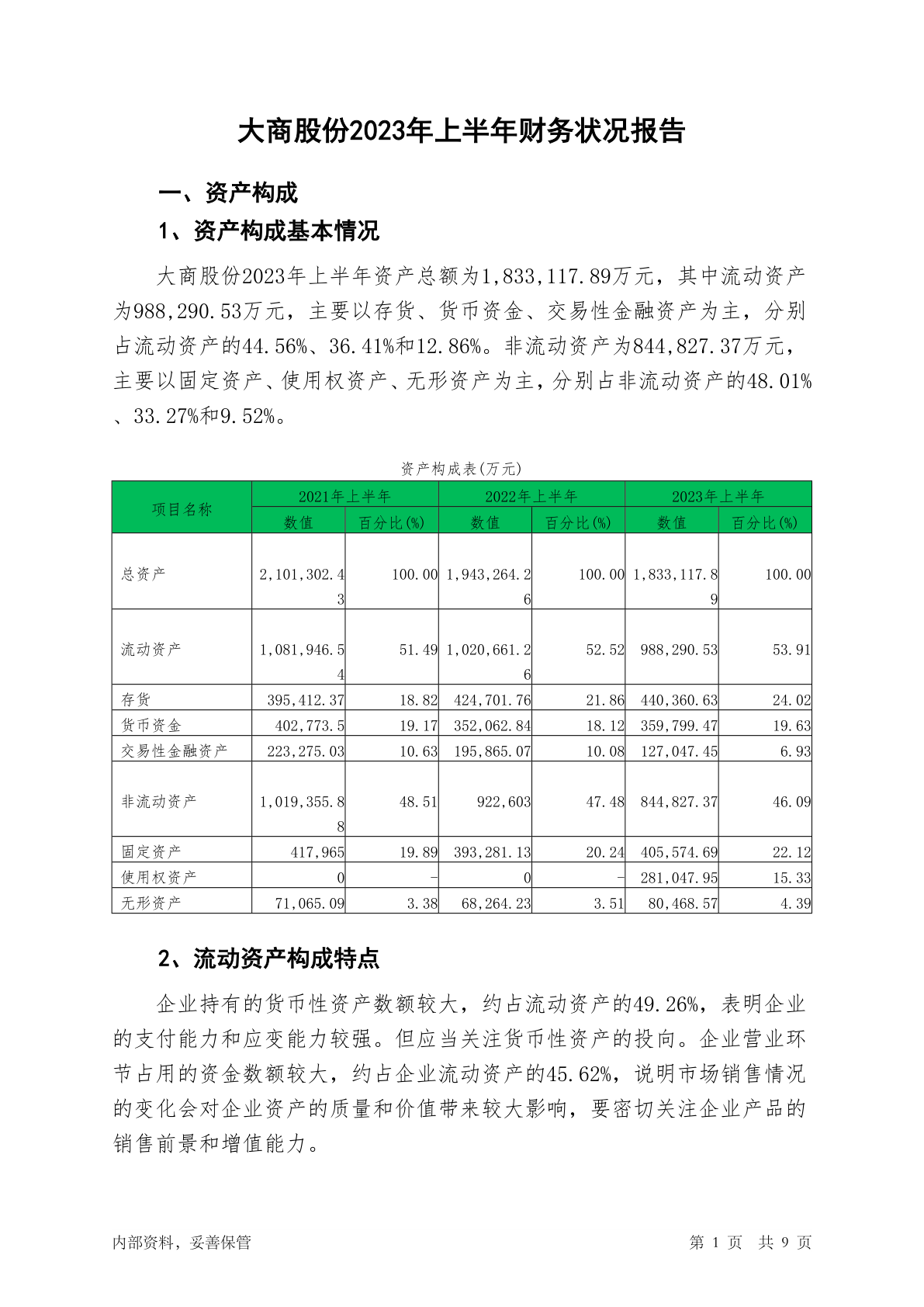 大商股份2023年上半年财务状况报告

一、资产构成

1、资产构成基本情况

大商股份2023年上半年资产总额为1,833,117.89万元，其中流动资产为988,290.53万元，主要以存货、货币资金、交易性金融资产为主，分别占流动资产的44.56%、36.41%和12.86%。非流动资产为844,827.37万元，主要以固定资产、使用权资产、无形资产为主，分别占非流动资产的48.01%、33.27%和9.52%。

资产构成表(万元)

| 项目名称 | 2021年上半年 数值 | 2021年上半年 百分比(%) | 2022年上半年 数值 | 2022年上半年 百分比(%) | 2023年上半年 数值 | 2023年上半年 百分比(%) |
|---|---|---|---|---|---|---|
| 总资产 | 2,101,302.43 | 100.00 | 1,943,264.26 | 100.00 | 1,833,117.89 | 100.00 |
| 流动资产 | 1,081,946.54 | 51.49 | 1,020,661.26 | 52.52 | 988,290.53 | 53.91 |
| 存货 | 395,412.37 | 18.82 | 424,701.76 | 21.86 | 440,360.63 | 24.02 |
| 货币资金 | 402,773.5 | 19.17 | 352,062.84 | 18.12 | 359,799.47 | 19.63 |
| 交易性金融资产 | 223,275.03 | 10.63 | 195,865.07 | 10.08 | 127,047.45 | 6.93 |
| 非流动资产 | 1,019,355.88 | 48.51 | 922,603 | 47.48 | 844,827.37 | 46.09 |
| 固定资产 | 417,965 | 19.89 | 393,281.13 | 20.24 | 405,574.69 | 22.12 |
| 使用权资产 | 0 | - | 0 | - | 281,047.95 | 15.33 |
| 无形资产 | 71,065.09 | 3.38 | 68,264.23 | 3.51 | 80,468.57 | 4.39 |

2、流动资产构成特点

企业持有的货币性资产数额较大，约占流动资产的49.26%，表明企业的支付能力和应变能力较强。但应当关注货币性资产的投向。企业营业环节占用的资金数额较大，约占企业流动资产的45.62%，说明市场销售情况的变化会对企业资产的质量和价值带来较大影响，要密切关注企业产品的销售前景和增值能力。

内部资料，妥善保管

第 1 页 共 9 页